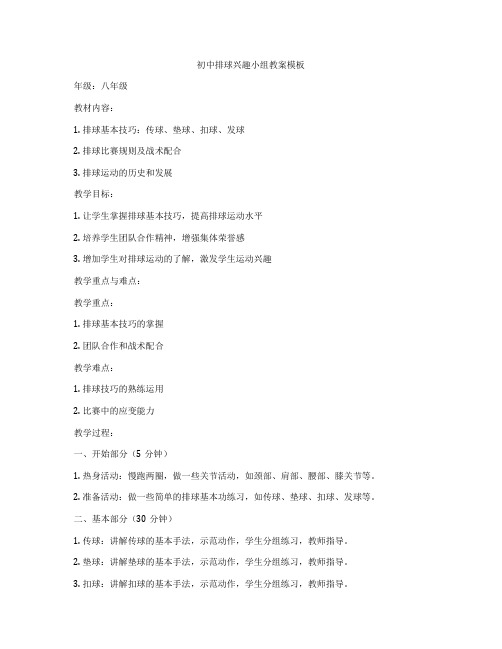 初中排球兴趣小组教案模板

年级：八年级

教材内容：

1. 排球基本技巧：传球、垫球、扣球、发球

2. 排球比赛规则及战术配合

3. 排球运动的历史和发展

教学目标：

1. 让学生掌握排球基本技巧，提高排球运动水平

2. 培养学生团队合作精神，增强集体荣誉感

3. 增加学生对排球运动的了解，激发学生运动兴趣

教学重点与难点：

教学重点：

1. 排球基本技巧的掌握

2. 团队合作和战术配合

教学难点：

1. 排球技巧的熟练运用

2. 比赛中的应变能力

教学过程：

一、开始部分（5 分钟）

1. 热身活动：慢跑两圈，做一些关节活动，如颈部、肩部、腰部、膝关节等。

2. 准备活动：做一些简单的排球基本功练习，如传球、垫球、扣球、发球等。

二、基本部分（30 分钟）

1. 传球：讲解传球的基本手法，示范动作，学生分组练习，教师指导。

2. 垫球：讲解垫球的基本手法，示范动作，学生分组练习，教师指导。

3. 扣球：讲解扣球的基本手法，示范动作，学生分组练习，教师指导。